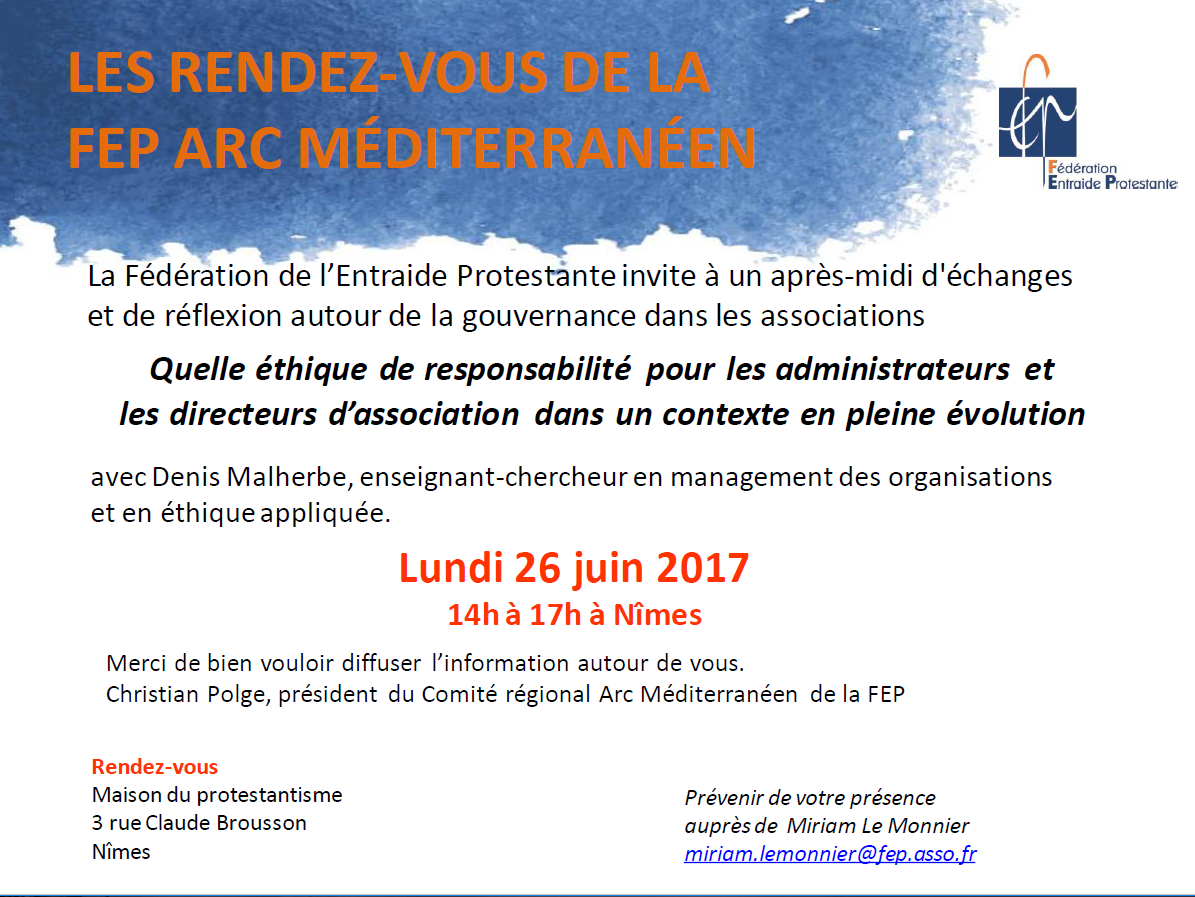 LES RENDEZ-VOUS DE LA FEP ARC MÉDITERRANÉEN

Fédération Entraide Protestante

La Fédération de l'Entraide Protestante invite à un après-midi d'échanges et de réflexion autour de la gouvernance dans les associations

Quelle éthique de responsabilité pour les administrateurs et les directeurs d'association dans un contexte en pleine évolution

avec Denis Malherbe, enseignant-chercheur en management des organisations et en éthique appliquée.

Lundi 26 juin 2017

14h à 17h à Nîmes

Merci de bien vouloir diffuser l'information autour de vous.
Christian Polge, président du Comité régional Arc Méditerranéen de la FEP

Rendez-vous
Maison du protestantisme
3 rue Claude Brousson
Nîmes

Prévenir de votre présence auprès de Miriam Le Monnier
miriam.lemonnier@fep.asso.fr